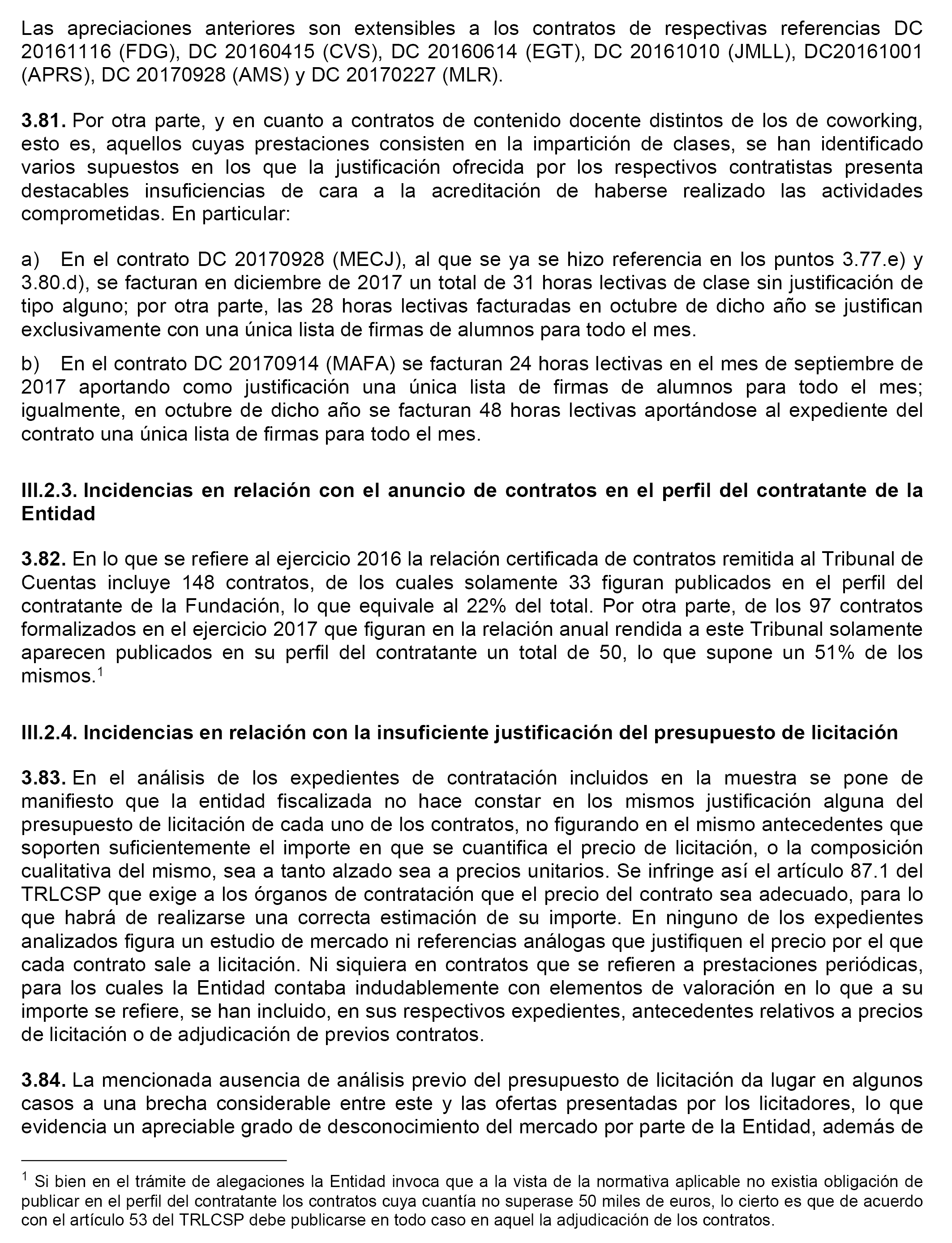 Las apreciaciones anteriores son extensibles a los contratos de respectivas referencias DC 20161116 (FDG), DC 20160415 (CVS), DC 20160614 (EGT), DC 20161010 (JMLL), DC20161001 (APRS), DC 20170928 (AMS) y DC 20170227 (MLR).

**3.81.** Por otra parte, y en cuanto a contratos de contenido docente distintos de los de coworking, esto es, aquellos cuyas prestaciones consisten en la impartición de clases, se han identificado varios supuestos en los que la justificación ofrecida por los respectivos contratistas presenta destacables insuficiencias de cara a la acreditación de haberse realizado las actividades comprometidas. En particular:

a) En el contrato DC 20170928 (MECJ), al que se ya se hizo referencia en los puntos 3.77.e) y 3.80.d), se facturan en diciembre de 2017 un total de 31 horas lectivas de clase sin justificación de tipo alguno; por otra parte, las 28 horas lectivas facturadas en octubre de dicho año se justifican exclusivamente con una única lista de firmas de alumnos para todo el mes.

b) En el contrato DC 20170914 (MAFA) se facturan 24 horas lectivas en el mes de septiembre de 2017 aportando como justificación una única lista de firmas de alumnos para todo el mes; igualmente, en octubre de dicho año se facturan 48 horas lectivas aportándose al expediente del contrato una única lista de firmas para todo el mes.

**III.2.3. Incidencias en relación con el anuncio de contratos en el perfil del contratante de la Entidad**

**3.82.** En lo que se refiere al ejercicio 2016 la relación certificada de contratos remitida al Tribunal de Cuentas incluye 148 contratos, de los cuales solamente 33 figuran publicados en el perfil del contratante de la Fundación, lo que equivale al 22% del total. Por otra parte, de los 97 contratos formalizados en el ejercicio 2017 que figuran en la relación anual rendida a este Tribunal solamente aparecen publicados en su perfil del contratante un total de 50, lo que supone un 51% de los mismos.$^1$

**III.2.4. Incidencias en relación con la insuficiente justificación del presupuesto de licitación**

**3.83.** En el análisis de los expedientes de contratación incluidos en la muestra se pone de manifiesto que la entidad fiscalizada no hace constar en los mismos justificación alguna del presupuesto de licitación de cada uno de los contratos, no figurando en el mismo antecedentes que soporten suficientemente el importe en que se cuantifica el precio de licitación, o la composición cualitativa del mismo, sea a tanto alzado sea a precios unitarios. Se infringe así el artículo 87.1 del TRLCSP que exige a los órganos de contratación que el precio del contrato sea adecuado, para lo que habrá de realizarse una correcta estimación de su importe. En ninguno de los expedientes analizados figura un estudio de mercado ni referencias análogas que justifiquen el precio por el que cada contrato sale a licitación. Ni siquiera en contratos que se refieren a prestaciones periódicas, para los cuales la Entidad contaba indudablemente con elementos de valoración en lo que a su importe se refiere, se han incluido, en sus respectivos expedientes, antecedentes relativos a precios de licitación o de adjudicación de previos contratos.

**3.84.** La mencionada ausencia de análisis previo del presupuesto de licitación da lugar en algunos casos a una brecha considerable entre este y las ofertas presentadas por los licitadores, lo que evidencia un apreciable grado de desconocimiento del mercado por parte de la Entidad, además de

$^1$ Si bien en el trámite de alegaciones la Entidad invoca que a la vista de la normativa aplicable no existia obligación de publicar en el perfil del contratante los contratos cuya cuantía no superase 50 miles de euros, lo cierto es que de acuerdo con el artículo 53 del TRLCSP debe publicarse en todo caso en aquel la adjudicación de los contratos.